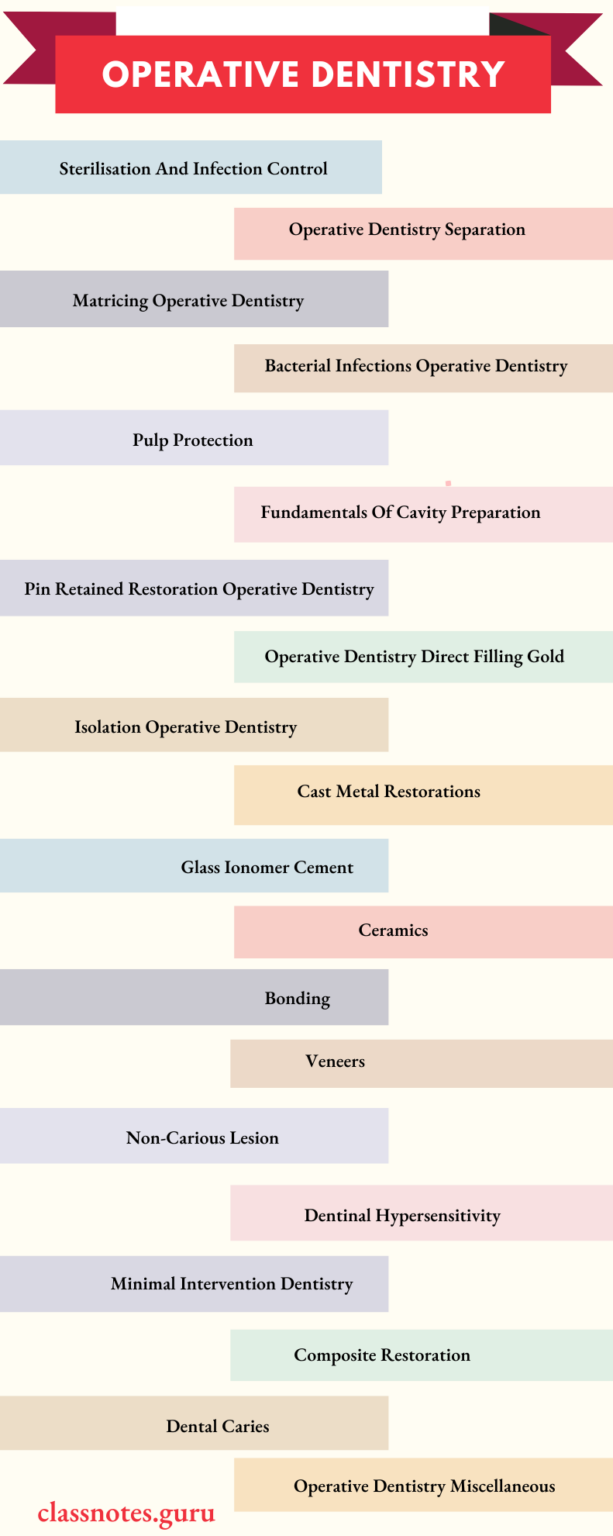 OPERATIVE DENTISTRY

Sterilisation And Infection Control

Operative Dentistry Separation

Matricing Operative Dentistry

Bacterial Infections Operative Dentistry

Pulp Protection

Fundamentals Of Cavity Preparation

Pin Retained Restoration Operative Dentistry

Operative Dentistry Direct Filling Gold

Isolation Operative Dentistry

Cast Metal Restorations

Glass Ionomer Cement

Ceramics

Bonding

Veneers

Non-Carious Lesion

Dentinal Hypersensitivity

Minimal Intervention Dentistry

Composite Restoration

Dental Caries

Operative Dentistry Miscellaneous

classnotes.guru